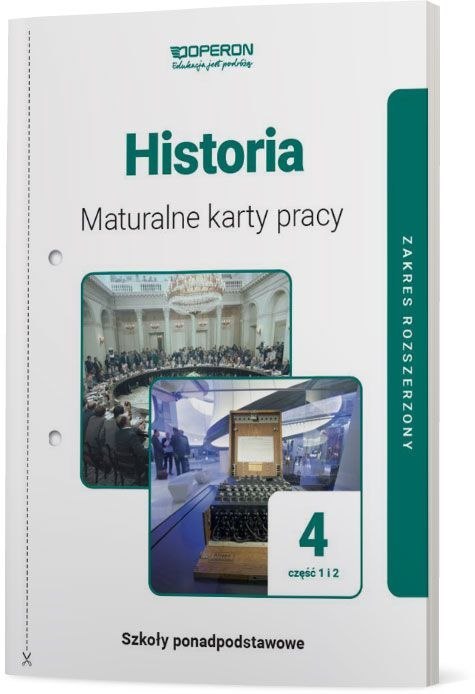 OPERON
Edukacja jest podróżą

Historia

Maturalne karty pracy

ZAKRES ROZSZERZONY

4
część 1 i 2

Szkoły ponadpodstawowe